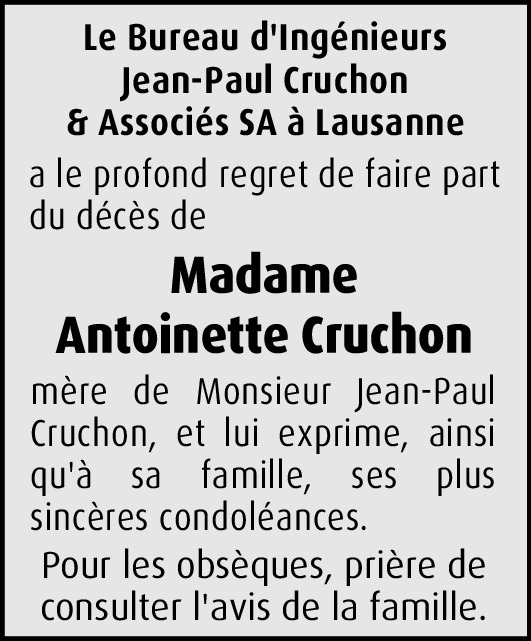 Le Bureau d'Ingénieurs
Jean-Paul Cruchon
& Associés SA à Lausanne

a le profond regret de faire part du décès de

Madame
Antoinette Cruchon

mère de Monsieur Jean-Paul Cruchon, et lui exprime, ainsi qu'à sa famille, ses plus sincères condoléances.

Pour les obsèques, prière de consulter l'avis de la famille.